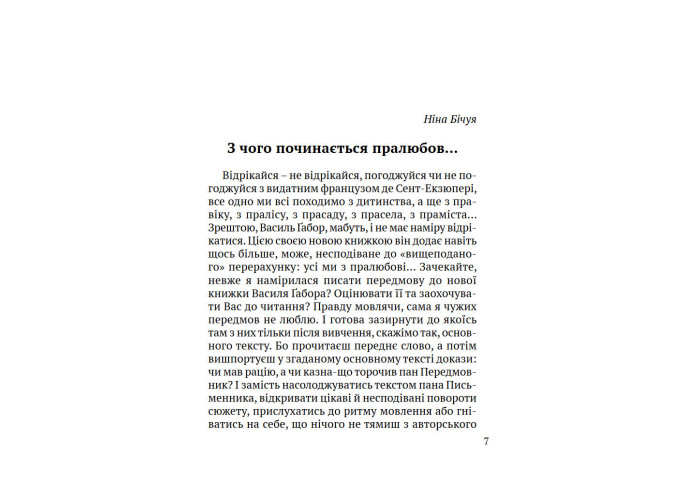 Ніна Бічуя

З чого починається пралюбов...

Відрікайся – не відрікайся, погоджуйся чи не погоджуйся з видатним французом де Сент-Екзюпері, все одно ми всі походимо з дитинства, а ще з правіку, з пралісу, з прасаду, з прасела, з праміста... Зрештою, Василь Ґабор, мабуть, і не має наміру відрікатися. Цією своєю новою книжкою він додає навіть щось більше, може, несподіване до «вищеподаного» перерахунку: усі ми з пралюбові... Зачекайте, невже я намірилася писати передмову до нової книжки Василя Ґабора? Оцінювати її та заохочувати Вас до читання? Правду мовлячи, сама я чужих передмов не люблю. І готова зазирнути до якоїсь там з них тільки після вивчення, скажімо так, основного тексту. Бо прочитаєш переднє слово, а потім вишпортуєш у згаданому основному тексті докази: чи мав рацію, а чи казна-що торочив пан Передмовник? І замість насолоджуватись текстом пана Письменника, відкривати цікаві й несподівані повороти сюжету, прислухатись до ритму мовлення або гніватись на себе, що нічого не тямиш з авторського

7